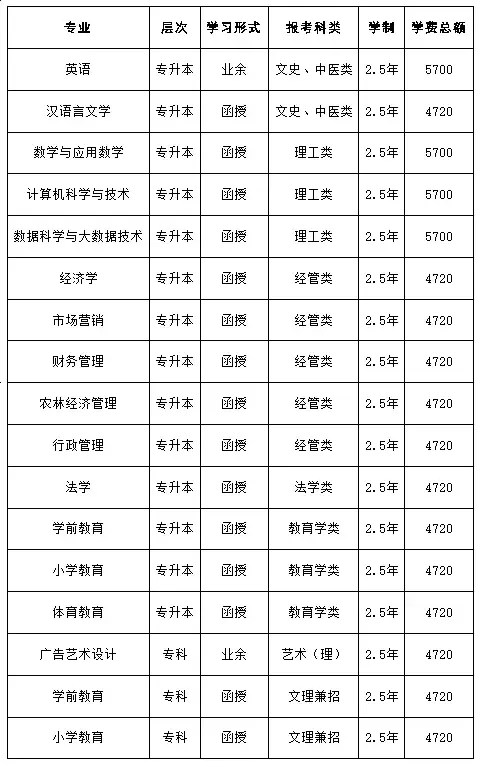 | 专业 | 层次 | 学习形式 | 报考科类 | 学制 | 学费总额 |
|---|---|---|---|---|---|
| 英语 | 专升本 | 业余 | 文史、中医类 | 2.5年 | 5700 |
| 汉语言文学 | 专升本 | 函授 | 文史、中医类 | 2.5年 | 4720 |
| 数学与应用数学 | 专升本 | 函授 | 理工类 | 2.5年 | 5700 |
| 计算机科学与技术 | 专升本 | 函授 | 理工类 | 2.5年 | 5700 |
| 数据科学与大数据技术 | 专升本 | 函授 | 理工类 | 2.5年 | 5700 |
| 经济学 | 专升本 | 函授 | 经管类 | 2.5年 | 4720 |
| 市场营销 | 专升本 | 函授 | 经管类 | 2.5年 | 4720 |
| 财务管理 | 专升本 | 函授 | 经管类 | 2.5年 | 4720 |
| 农林经济管理 | 专升本 | 函授 | 经管类 | 2.5年 | 4720 |
| 行政管理 | 专升本 | 函授 | 经管类 | 2.5年 | 4720 |
| 法学 | 专升本 | 函授 | 法学类 | 2.5年 | 4720 |
| 学前教育 | 专升本 | 函授 | 教育学类 | 2.5年 | 4720 |
| 小学教育 | 专升本 | 函授 | 教育学类 | 2.5年 | 4720 |
| 体育教育 | 专升本 | 函授 | 教育学类 | 2.5年 | 4720 |
| 广告艺术设计 | 专科 | 业余 | 艺术（理） | 2.5年 | 4720 |
| 学前教育 | 专科 | 函授 | 文理兼招 | 2.5年 | 4720 |
| 小学教育 | 专科 | 函授 | 文理兼招 | 2.5年 | 4720 |